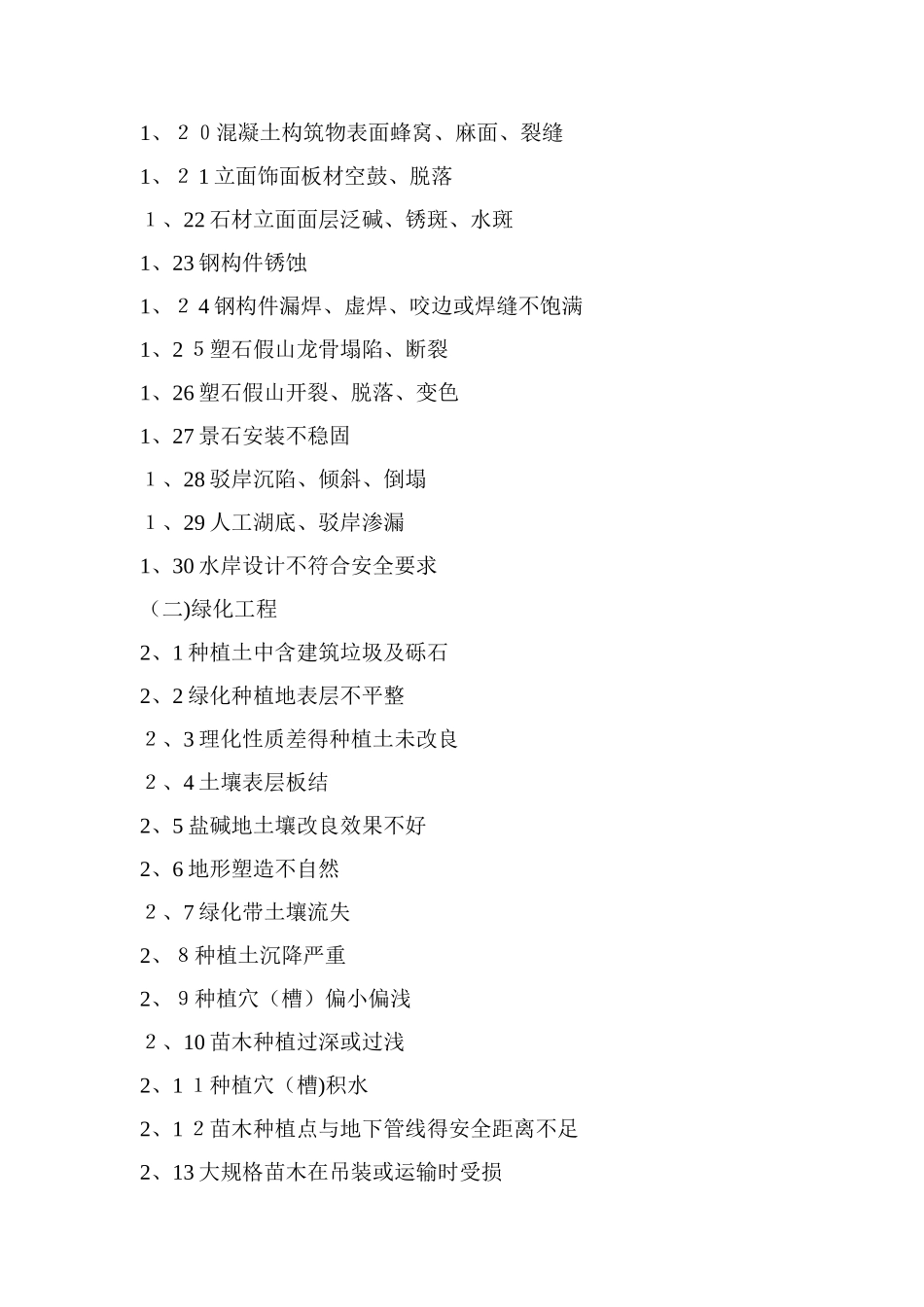 1、２０混凝土构筑物表面蜂窝、麻面、裂缝

1、２1立面饰面板材空鼓、脱落

１、22石材立面面层泛碱、锈斑、水斑

1、23钢构件锈蚀

1、２4钢构件漏焊、虚焊、咬边或焊缝不饱满

1、2５塑石假山龙骨塌陷、断裂

1、26塑石假山开裂、脱落、变色

1、27景石安装不稳固

１、28驳岸沉陷、倾斜、倒塌

１、29人工湖底、驳岸渗漏

1、30水岸设计不符合安全要求

（二)绿化工程

2、1种植土中含建筑垃圾及砾石

2、2绿化种植地表层不平整

２、3理化性质差得种植土未改良

２、4土壤表层板结

2、5盐碱地土壤改良效果不好

2、6地形塑造不自然

２、7绿化带土壤流失

2、８种植土沉降严重

2、９种植穴（槽）偏小偏浅

２、10苗木种植过深或过浅

2、1１种植穴（槽)积水

2、1２苗木种植点与地下管线得安全距离不足

2、13大规格苗木在吊装或运输时受损